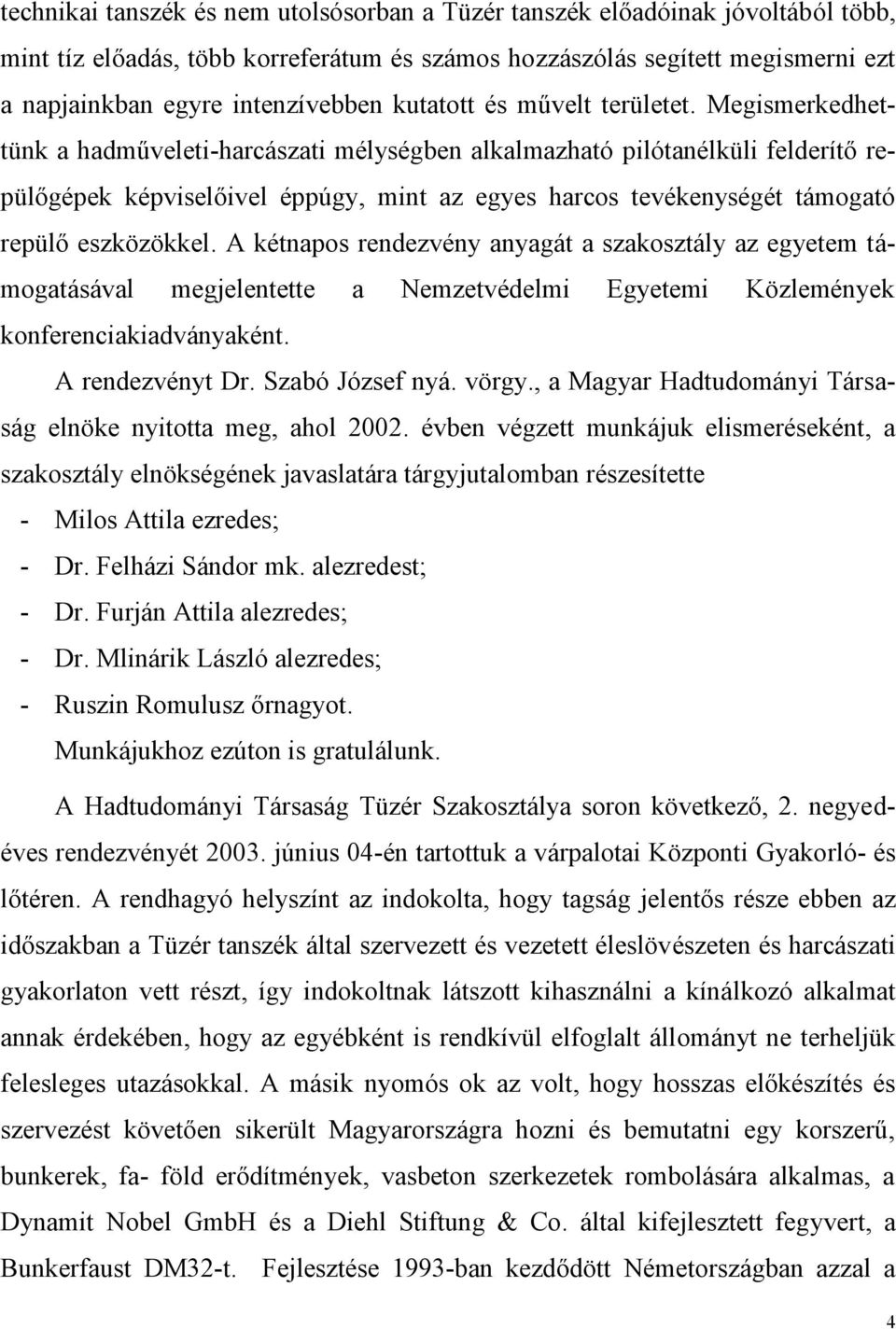 technikai tanszék és nem utolsósorban a Tüzér tanszék előadóinak jóvoltából több, mint tíz előadás, több korreferátum és számos hozzászólás segített megismerni ezt a napjainkban egyre intenzívebben kutatott és művelt területet. Megismerkedhettünk a hadműveleti-harcászati mélységben alkalmazható pilótanélküli felderítő repülőgépek képviselőivel éppúgy, mint az egyes harcos tevékenységét támogató repülő eszközökkel. A kétnapos rendezvény anyagát a szakosztály az egyetem támogatásával megjelentette a Nemzetvédelmi Egyetemi Közlemények konferenciakiadványaként.

A rendezvényt Dr. Szabó József nyá. vörgy., a Magyar Hadtudományi Társaság elnöke nyitotta meg, ahol 2002. évben végzett munkájuk elismeréseként, a szakosztály elnökségének javaslatára tárgyjutalomban részesítette

- Milos Attila ezredes;
- Dr. Felházi Sándor mk. alezredest;
- Dr. Furján Attila alezredes;
- Dr. Mlinárik László alezredes;
- Ruszin Romulusz őrnagyot.

Munkájukhoz ezúton is gratulálunk.

A Hadtudományi Társaság Tüzér Szakosztálya soron következő, 2. negyedéves rendezvényét 2003. június 04-én tartottuk a várpalotai Központi Gyakorló- és lőtéren. A rendhagyó helyszínt az indokolta, hogy tagság jelentős része ebben az időszakban a Tüzér tanszék által szervezett és vezetett éleslövészeten és harcászati gyakorlaton vett részt, így indokoltnak látszott kihasználni a kínálkozó alkalmat annak érdekében, hogy az egyébként is rendkívül elfoglalt állományt ne terheljük felesleges utazásokkal. A másik nyomós ok az volt, hogy hosszas előkészítés és szervezést követően sikerült Magyarországra hozni és bemutatni egy korszerű, bunkerek, fa- föld erődítmények, vasbeton szerkezetek rombolására alkalmas, a Dynamit Nobel GmbH és a Diehl Stiftung & Co. által kifejlesztett fegyvert, a Bunkerfaust DM32-t. Fejlesztése 1993-ban kezdődött Németországban azzal a

4